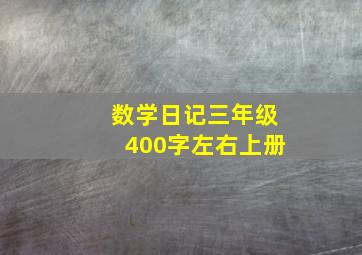 数学日记三年级
400字左右上册